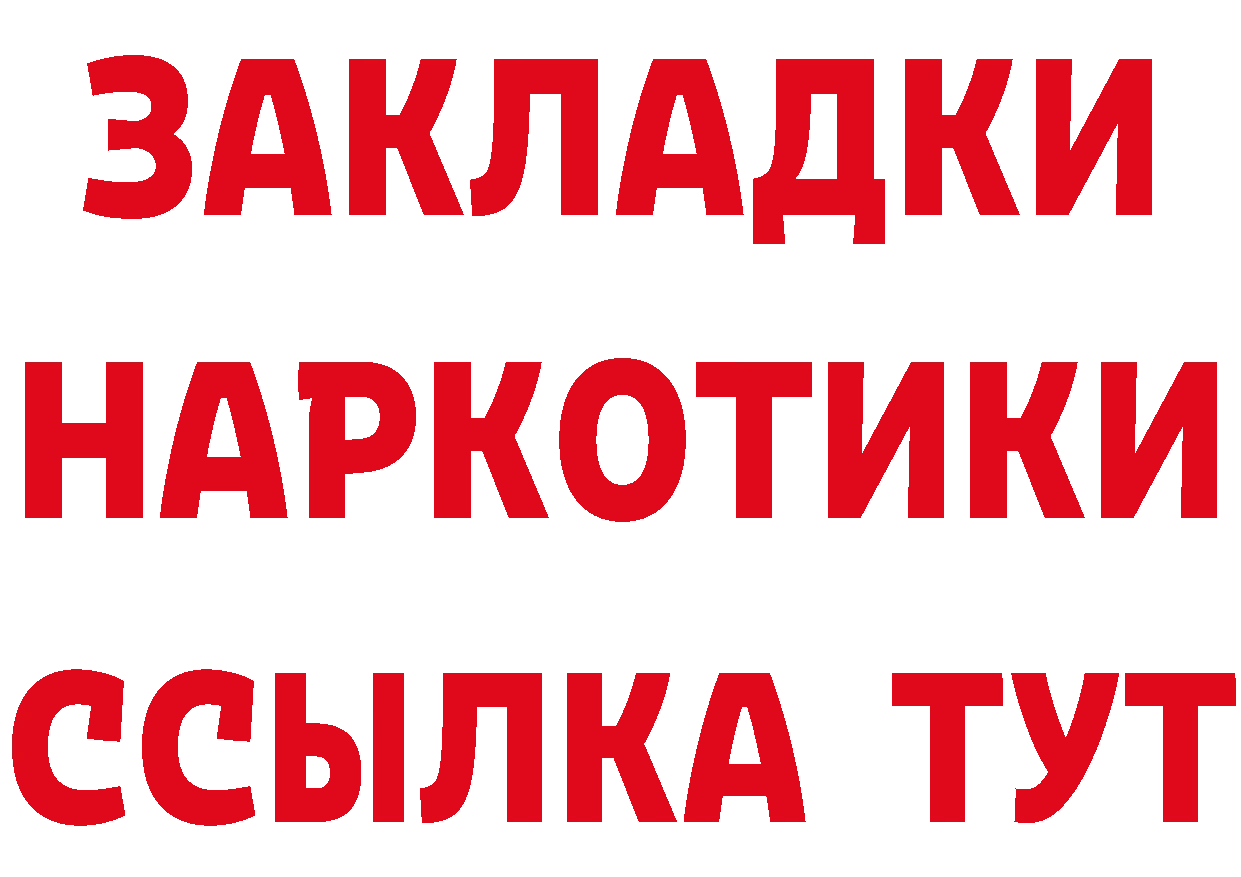 ЗАКЛАДКИ НАРКОТИКИ ССЫЛКА ТУТ